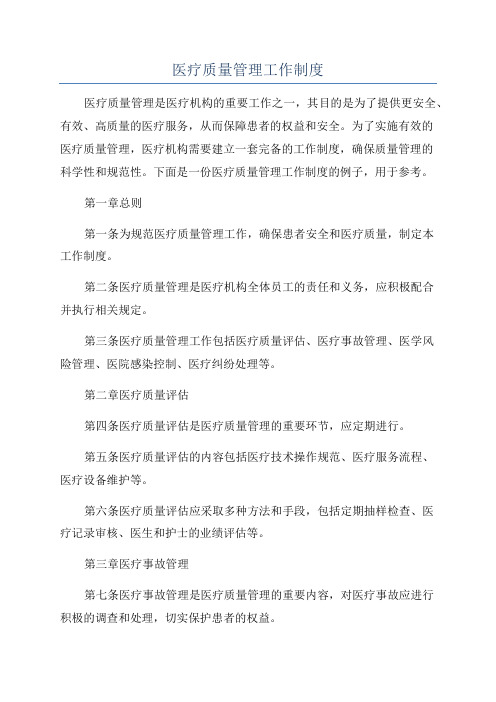 医疗质量管理工作制度

医疗质量管理是医疗机构的重要工作之一，其目的是为了提供更安全、有效、高质量的医疗服务，从而保障患者的权益和安全。为了实施有效的医疗质量管理，医疗机构需要建立一套完备的工作制度，确保质量管理的科学性和规范性。下面是一份医疗质量管理工作制度的例子，用于参考。

第一章总则

第一条为规范医疗质量管理工作，确保患者安全和医疗质量，制定本工作制度。

第二条医疗质量管理是医疗机构全体员工的责任和义务，应积极配合并执行相关规定。

第三条医疗质量管理工作包括医疗质量评估、医疗事故管理、医学风险管理、医院感染控制、医疗纠纷处理等。

第二章医疗质量评估

第四条医疗质量评估是医疗质量管理的重要环节，应定期进行。

第五条医疗质量评估的内容包括医疗技术操作规范、医疗服务流程、医疗设备维护等。

第六条医疗质量评估应采取多种方法和手段，包括定期抽样检查、医疗记录审核、医生和护士的业绩评估等。

第三章医疗事故管理

第七条医疗事故管理是医疗质量管理的重要内容，对医疗事故应进行积极的调查和处理，切实保护患者的权益。